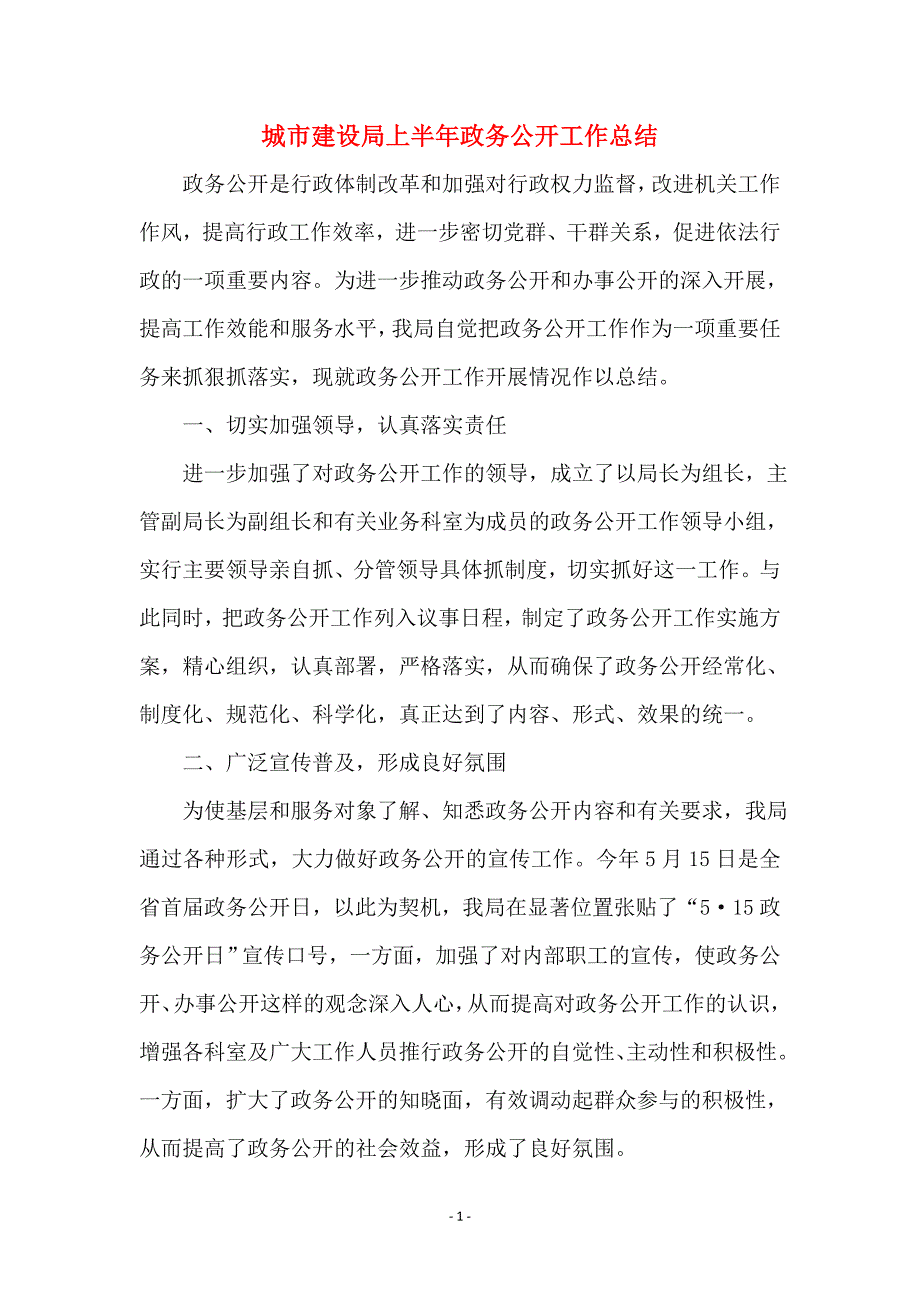 城市建设局上半年政务公开工作总结

政务公开是行政体制改革和加强对行政权力监督，改进机关工作作风，提高行政工作效率，进一步密切党群、干群关系，促进依法行政的一项重要内容。为进一步推动政务公开和办事公开的深入开展，提高工作效能和服务水平，我局自觉把政务公开工作作为一项重要任务来抓狠抓落实，现就政务公开工作开展情况作以总结。

一、切实加强领导，认真落实责任

进一步加强了对政务公开工作的领导，成立了以局长为组长，主管副局长为副组长和有关业务科室为成员的政务公开工作领导小组，实行主要领导亲自抓、分管领导具体抓制度，切实抓好这一工作。与此同时，把政务公开工作列入议事日程，制定了政务公开工作实施方案，精心组织，认真部署，严格落实，从而确保了政务公开经常化、制度化、规范化、科学化，真正达到了内容、形式、效果的统一。

二、广泛宣传普及，形成良好氛围

为使基层和服务对象了解、知悉政务公开内容和有关要求，我局通过各种形式，大力做好政务公开的宣传工作。今年5月15日是全省首届政务公开日，以此为契机，我局在显著位置张贴了“5·15政务公开日”宣传口号，一方面，加强了对内部职工的宣传，使政务公开、办事公开这样的观念深入人心，从而提高对政务公开工作的认识，增强各科室及广大工作人员推行政务公开的自觉性、主动性和积极性。一方面，扩大了政务公开的知晓面，有效调动起群众参与的积极性，从而提高了政务公开的社会效益，形成了良好氛围。

- 1 -